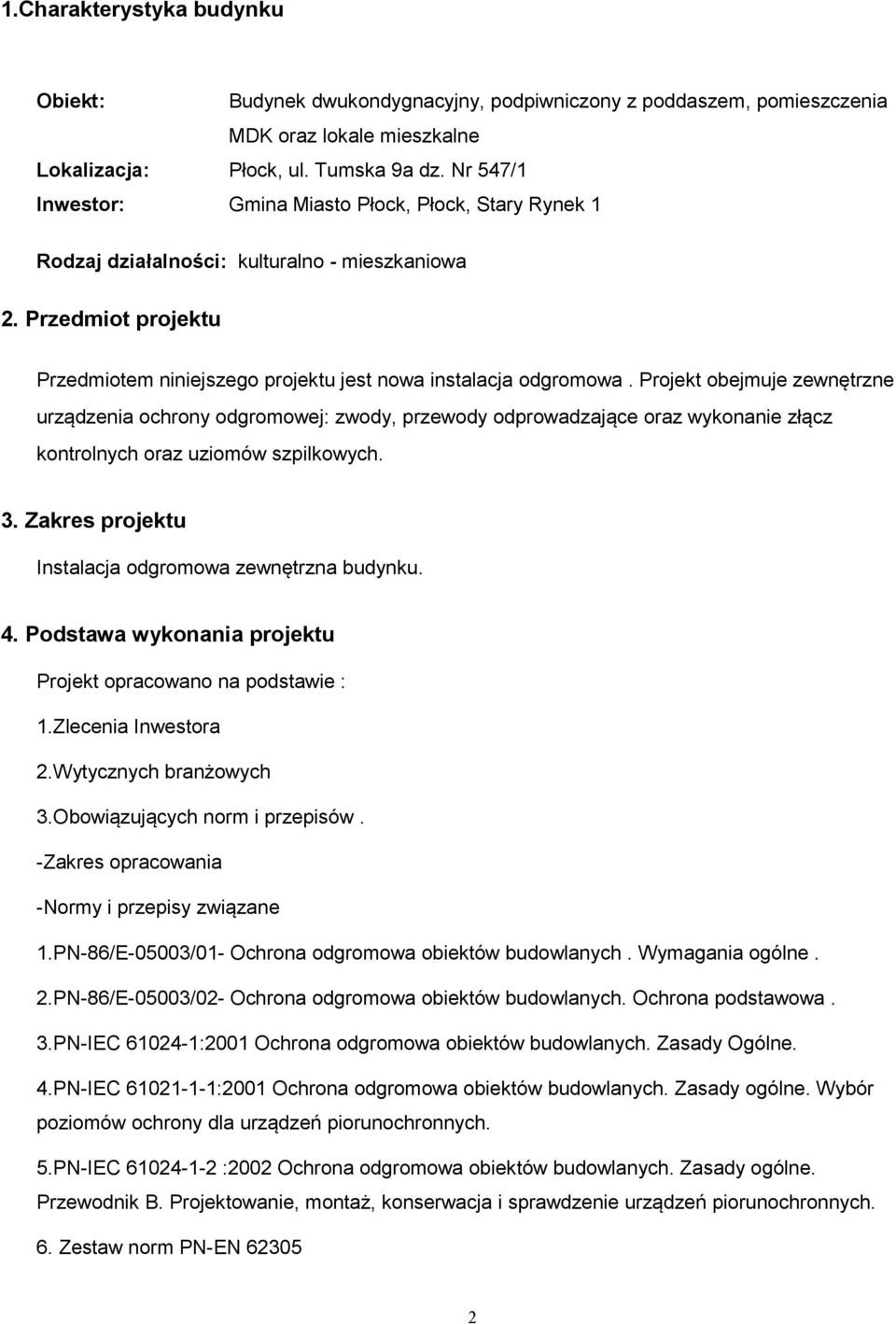 1.Charakterystyka budynku

Obiekt: Budynek dwukondygnacyjny, podpiwniczony z poddaszem, pomieszczenia MDK oraz lokale mieszkalne

Lokalizacja: Płock, ul. Tumska 9a dz. Nr 547/1

Inwestor: Gmina Miasto Płock, Płock, Stary Rynek 1

Rodzaj działalności: kulturalno - mieszkaniowa

2. Przedmiot projektu

Przedmiotem niniejszego projektu jest nowa instalacja odgromowa . Projekt obejmuje zewnętrzne urządzenia ochrony odgromowej: zwody, przewody odprowadzające oraz wykonanie złącz kontrolnych oraz uziomów szpilkowych.

3. Zakres projektu

Instalacja odgromowa zewnętrzna budynku.

4. Podstawa wykonania projektu

Projekt opracowano na podstawie :

1.Zlecenia Inwestora

2.Wytycznych branżowych

3.Obowiązujących norm i przepisów .

-Zakres opracowania

-Normy i przepisy związane

1.PN-86/E-05003/01- Ochrona odgromowa obiektów budowlanych . Wymagania ogólne .

2.PN-86/E-05003/02- Ochrona odgromowa obiektów budowlanych. Ochrona podstawowa .

3.PN-IEC 61024-1:2001 Ochrona odgromowa obiektów budowlanych. Zasady Ogólne.

4.PN-IEC 61021-1-1:2001 Ochrona odgromowa obiektów budowlanych. Zasady ogólne. Wybór poziomów ochrony dla urządzeń piorunochronnych.

5.PN-IEC 61024-1-2 :2002 Ochrona odgromowa obiektów budowlanych. Zasady ogólne. Przewodnik B. Projektowanie, montaż, konserwacja i sprawdzenie urządzeń piorunochronnych.

6. Zestaw norm PN-EN 62305

2